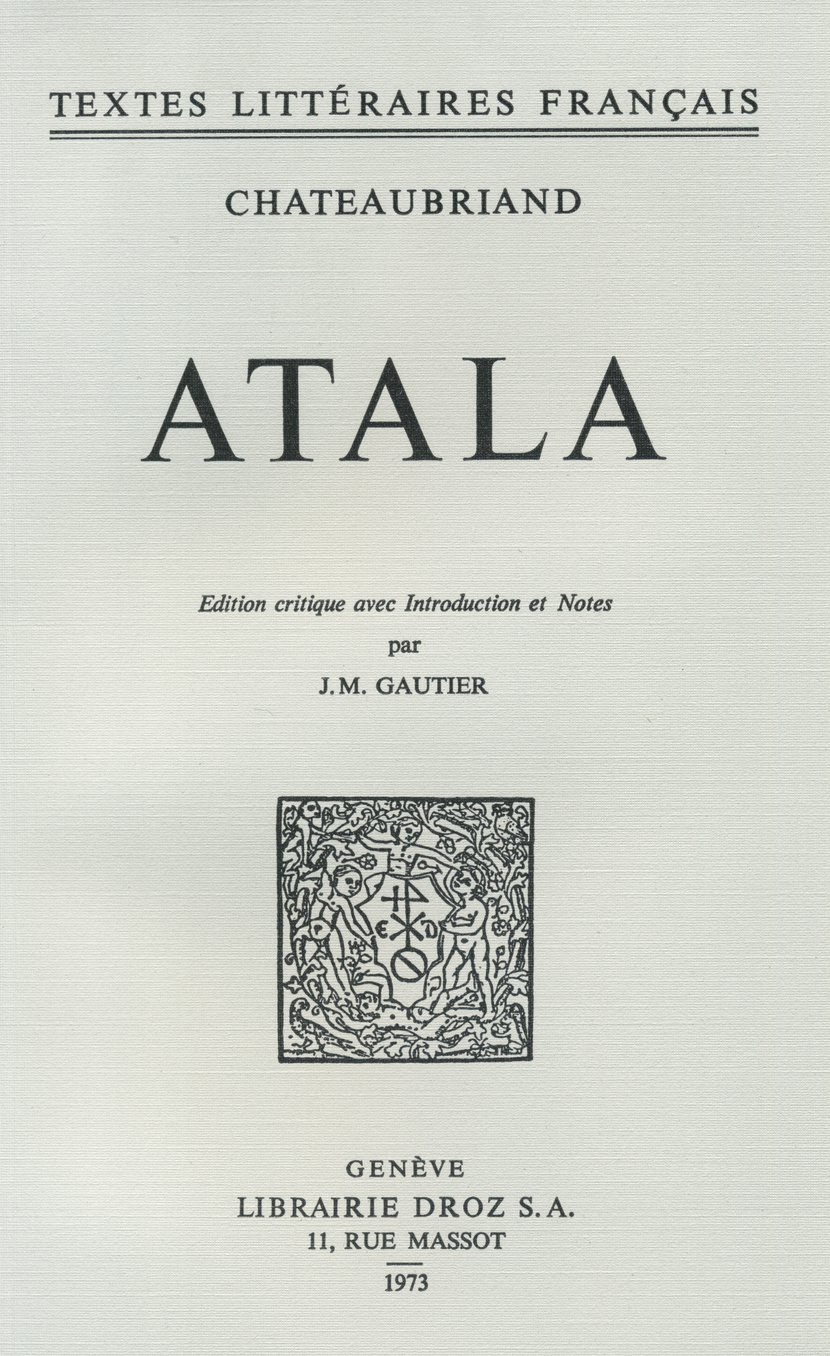 TEXTES LITTÉRAIRES FRANÇAIS

CHATEAUBRIAND

ATALA

Edition critique avec Introduction et Notes
par
J.M. GAUTIER

GENÈVE
LIBRAIRIE DROZ S.A.
11, RUE MASSOT
1973